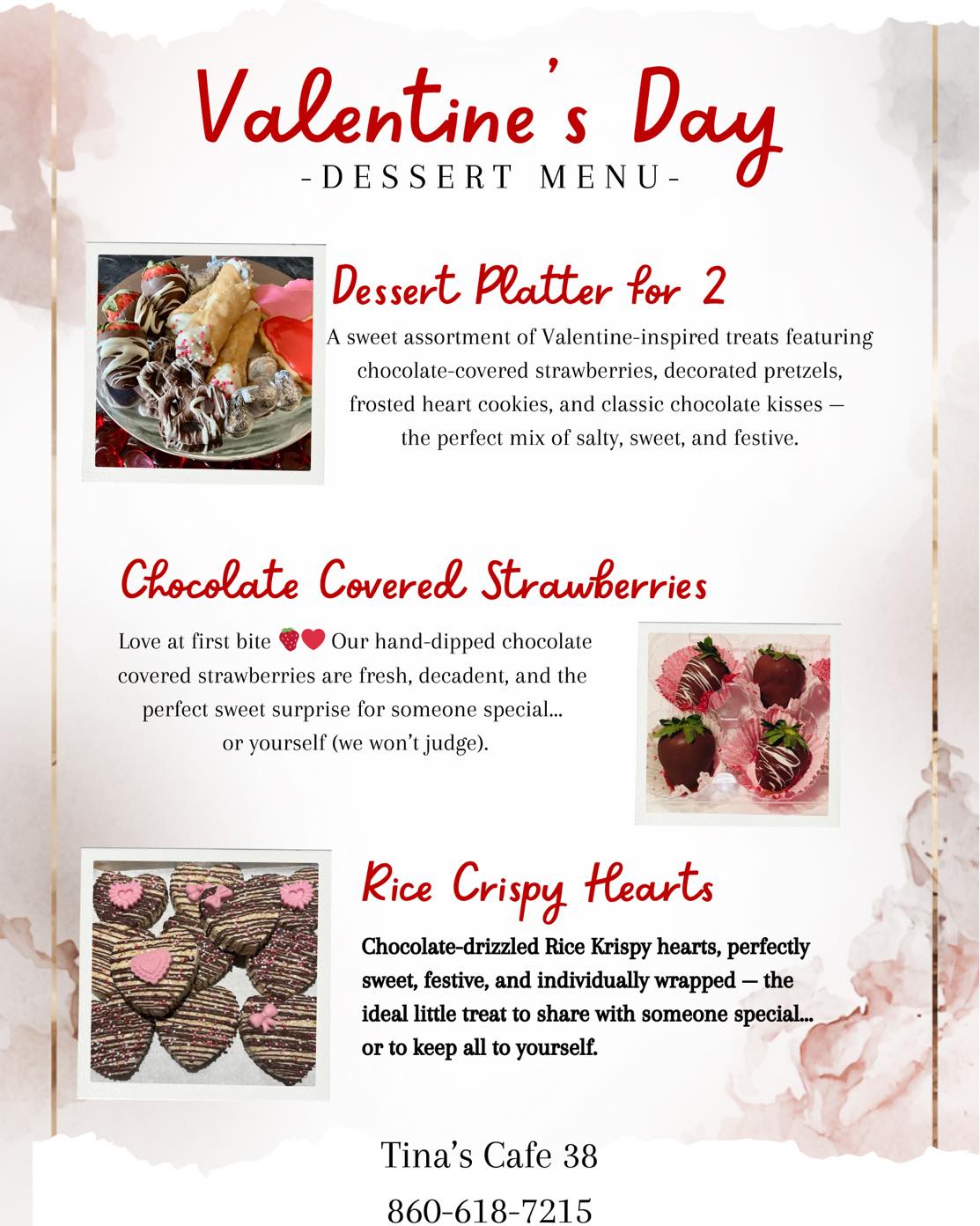 Valentine's Day
-DESSERT MENU-

Dessert Platter for 2
A sweet assortment of Valentine-inspired treats featuring chocolate-covered strawberries, decorated pretzels, frosted heart cookies, and classic chocolate kisses — the perfect mix of salty, sweet, and festive.

Chocolate Covered Strawberries
Love at first bite 🍓❤️ Our hand-dipped chocolate covered strawberries are fresh, decadent, and the perfect sweet surprise for someone special... or yourself (we won't judge).

Rice Crispy Hearts
Chocolate-drizzled Rice Krispy hearts, perfectly sweet, festive, and individually wrapped — the ideal little treat to share with someone special... or to keep all to yourself.

Tina's Cafe 38
860-618-7215